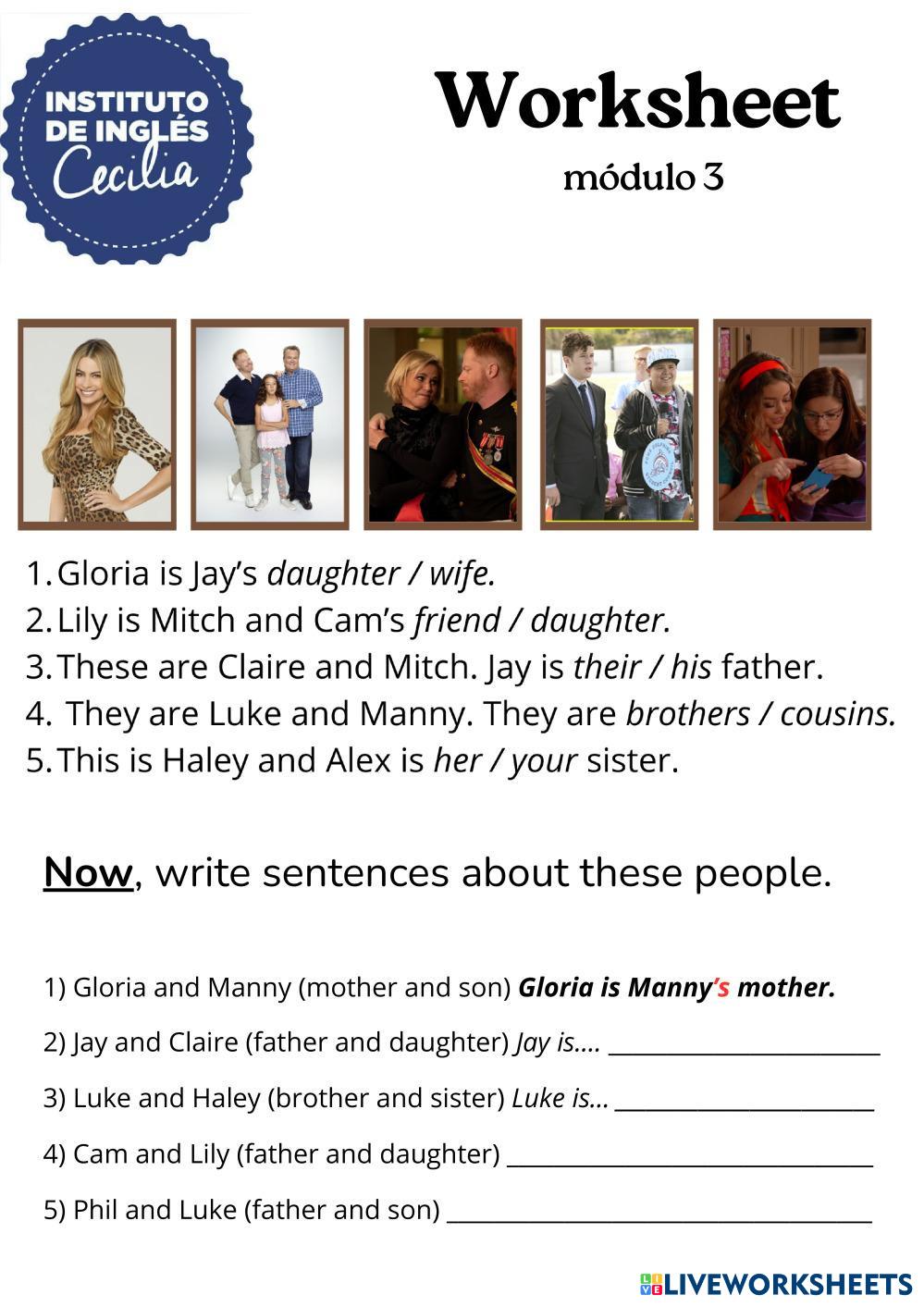 INSTITUTO DE INGLÉS Cecilia

Worksheet

módulo 3

1. Gloria is Jay's daughter / wife.
2. Lily is Mitch and Cam's friend / daughter.
3. These are Claire and Mitch. Jay is their / his father.
4. They are Luke and Manny. They are brothers / cousins.
5. This is Haley and Alex is her / your sister.

Now, write sentences about these people.

1) Gloria and Manny (mother and son) Gloria is Manny's mother.

2) Jay and Claire (father and daughter) Jay is.... ____

3) Luke and Haley (brother and sister) Luke is... ____

4) Cam and Lily (father and daughter) ____

5) Phil and Luke (father and son) ____

LIVEWORKSHEETS